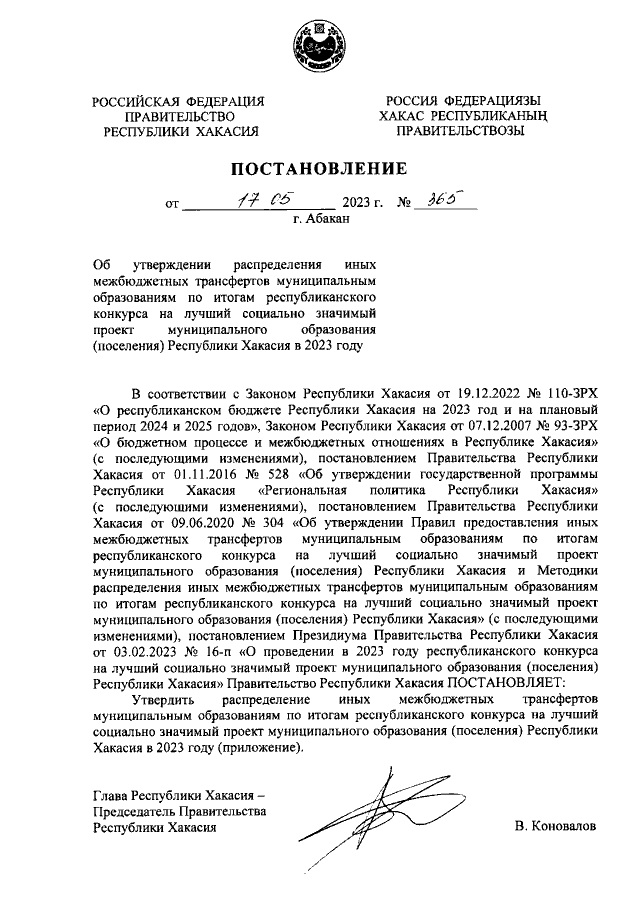 РОССИЙСКАЯ ФЕДЕРАЦИЯ
ПРАВИТЕЛЬСТВО
РЕСПУБЛИКИ ХАКАСИЯ

РОССИЯ ФЕДЕРАЦИЯЗЫ
ХАКАС РЕСПУБЛИКАНЫҢ
ПРАВИТЕЛЬСТВОЗЫ

ПОСТАНОВЛЕНИЕ

от 17 05 2023 г. № 365
г. Абакан

Об утверждении распределения иных межбюджетных трансфертов муниципальным образованиям по итогам республиканского конкурса на лучший социально значимый проект муниципального образования (поселения) Республики Хакасия в 2023 году

В соответствии с Законом Республики Хакасия от 19.12.2022 № 110-ЗРХ «О республиканском бюджете Республики Хакасия на 2023 год и на плановый период 2024 и 2025 годов», Законом Республики Хакасия от 07.12.2007 № 93-ЗРХ «О бюджетном процессе и межбюджетных отношениях в Республике Хакасия» (с последующими изменениями), постановлением Правительства Республики Хакасия от 01.11.2016 № 528 «Об утверждении государственной программы Республики Хакасия «Региональная политика Республики Хакасия» (с последующими изменениями), постановлением Правительства Республики Хакасия от 09.06.2020 № 304 «Об утверждении Правил предоставления иных межбюджетных трансфертов муниципальным образованиям по итогам республиканского конкурса на лучший социально значимый проект муниципального образования (поселения) Республики Хакасия и Методики распределения иных межбюджетных трансфертов муниципальным образованиям по итогам республиканского конкурса на лучший социально значимый проект муниципального образования (поселения) Республики Хакасия» (с последующими изменениями), постановлением Президиума Правительства Республики Хакасия от 03.02.2023 № 16-п «О проведении в 2023 году республиканского конкурса на лучший социально значимый проект муниципального образования (поселения) Республики Хакасия» Правительство Республики Хакасия ПОСТАНОВЛЯЕТ:
Утвердить распределение иных межбюджетных трансфертов муниципальным образованиям по итогам республиканского конкурса на лучший социально значимый проект муниципального образования (поселения) Республики Хакасия в 2023 году (приложение).

Глава Республики Хакасия –
Председатель Правительства
Республики Хакасия

В. Коновалов